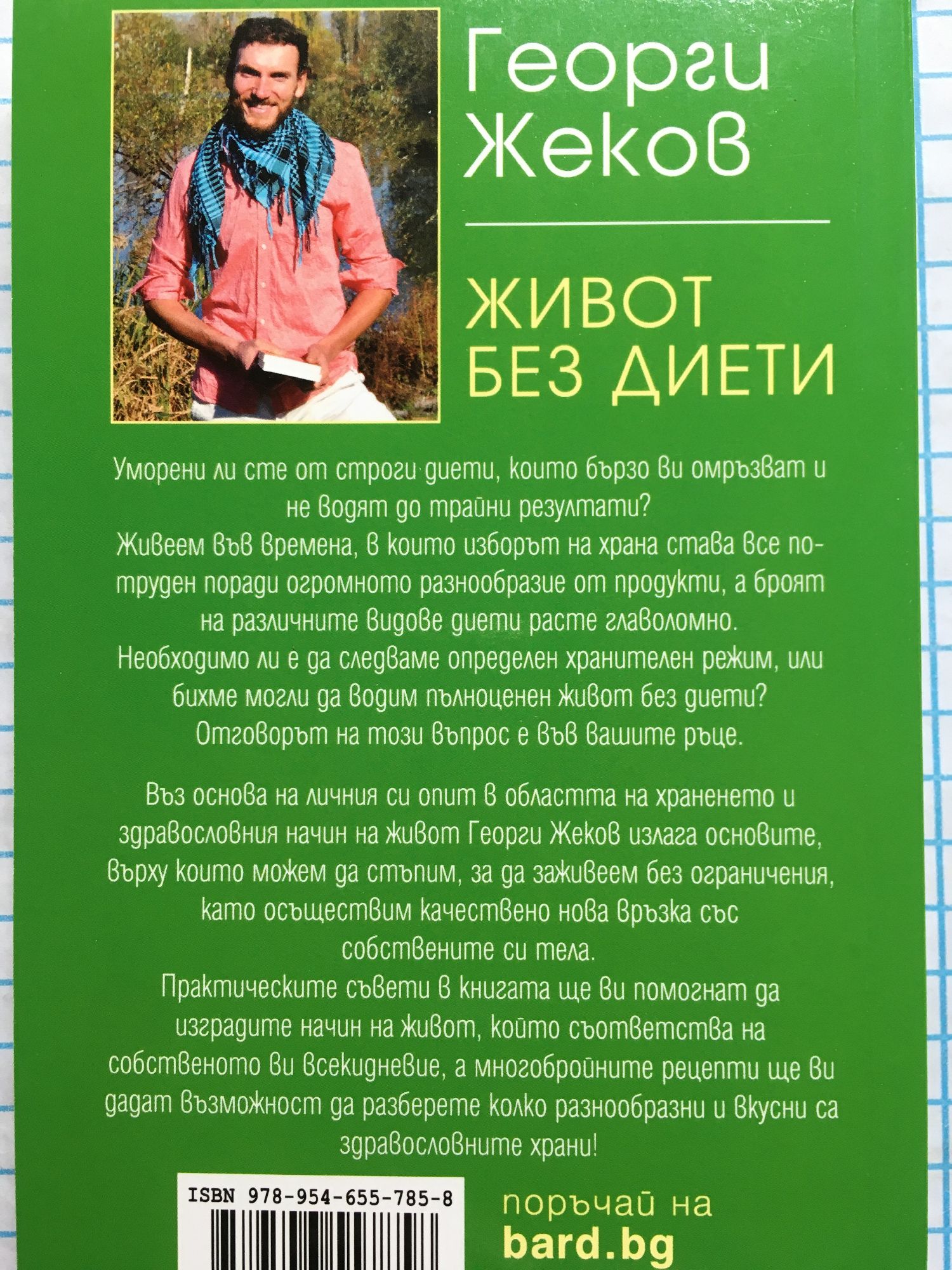 Георги Жеков

ЖИВОТ БЕЗ ДИЕТИ

Уморени ли сте от строги диети, които бързо ви омръзват и не водят до трайни резултати?

Живеем във времена, в които изборът на храна става все по-труден поради огромното разнообразие от продукти, а броят на различните видове диети расте главоломно.

Необходимо ли е да следваме определен хранителен режим, или бихме могли да водим пълноценен живот без диети?

Отговорът на този въпрос е във вашите ръце.

Въз основа на личния си опит в областта на храненето и здравословния начин на живот Георги Жеков излага основите, върху които можем да стъпим, за да заживеем без ограничения, като осъществим качествено нова връзка със собствените си тела.

Практическите съвети в книгата ще ви помогнат да изградите начин на живот, който съответства на собственото ви всекидневие, а многобройните рецепти ще ви дадат възможност да разберете колко разнообразни и вкусни са здравословните храни!

ISBN 978-954-655-785-8

поръчай на
bard.bg